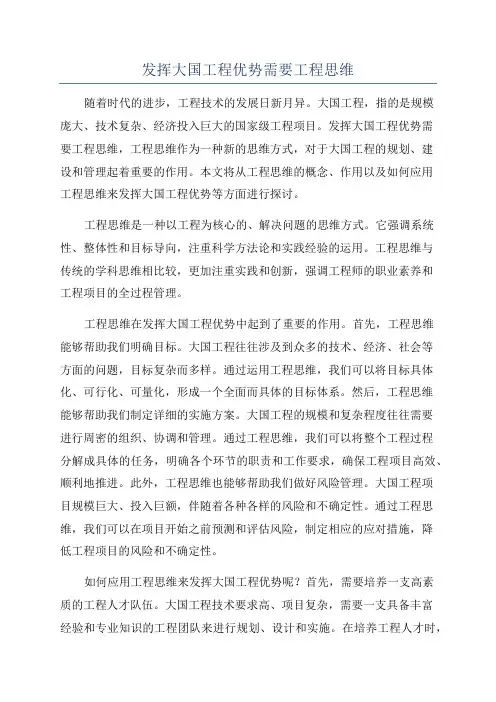 发挥大国工程优势需要工程思维

随着时代的进步，工程技术的发展日新月异。大国工程，指的是规模庞大、技术复杂、经济投入巨大的国家级工程项目。发挥大国工程优势需要工程思维，工程思维作为一种新的思维方式，对于大国工程的规划、建设和管理起着重要的作用。本文将从工程思维的概念、作用以及如何应用工程思维来发挥大国工程优势等方面进行探讨。

工程思维是一种以工程为核心的、解决问题的思维方式。它强调系统性、整体性和目标导向，注重科学方法论和实践经验的运用。工程思维与传统的学科思维相比较，更加注重实践和创新，强调工程师的职业素养和工程项目的全过程管理。

工程思维在发挥大国工程优势中起到了重要的作用。首先，工程思维能够帮助我们明确目标。大国工程往往涉及到众多的技术、经济、社会等方面的问题，目标复杂而多样。通过运用工程思维，我们可以将目标具体化、可行化、可量化，形成一个全面而具体的目标体系。然后，工程思维能够帮助我们制定详细的实施方案。大国工程的规模和复杂程度往往需要进行周密的组织、协调和管理。通过工程思维，我们可以将整个工程过程分解成具体的任务，明确各个环节的职责和工作要求，确保工程项目高效、顺利地推进。此外，工程思维也能够帮助我们做好风险管理。大国工程项目规模巨大、投入巨额，伴随着各种各样的风险和不确定性。通过工程思维，我们可以在项目开始之前预测和评估风险，制定相应的应对措施，降低工程项目的风险和不确定性。

如何应用工程思维来发挥大国工程优势呢？首先，需要培养一支高素质的工程人才队伍。大国工程技术要求高、项目复杂，需要一支具备丰富经验和专业知识的工程团队来进行规划、设计和实施。在培养工程人才时，